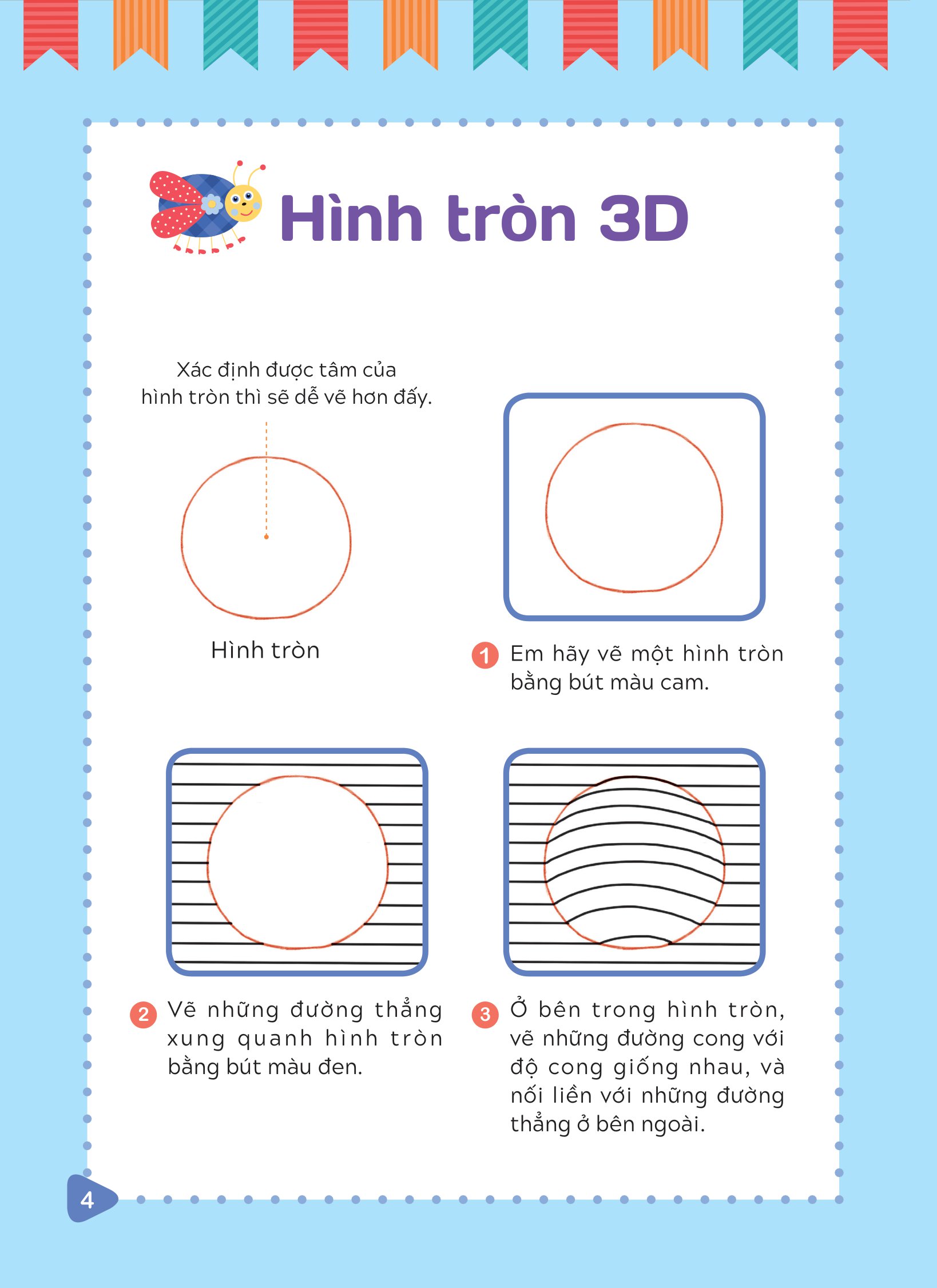 Hình tròn 3D

Xác định được tâm của hình tròn thì sẽ dễ vẽ hơn đấy.

Hình tròn

1 Em hãy vẽ một hình tròn bằng bút màu cam.

2 Vẽ những đường thẳng xung quanh hình tròn bằng bút màu đen.

3 Ở bên trong hình tròn, vẽ những đường cong với độ cong giống nhau, và nối liền với những đường thẳng ở bên ngoài.

4